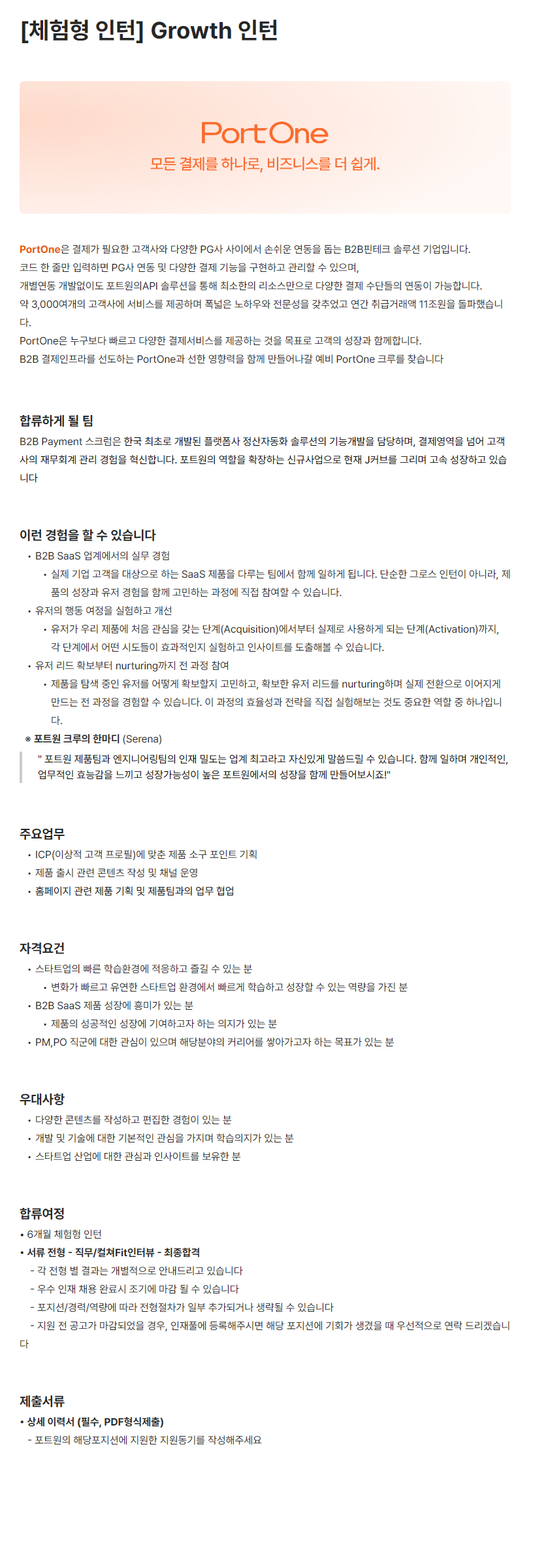 [체험형 인턴] Growth 인턴

PortOne
모든 결제를 하나로, 비즈니스를 더 쉽게.

PortOne은 결제가 필요한 고객사와 다양한 PG사 사이에서 손쉬운 연동을 돕는 B2B핀테크 솔루션 기업입니다.
코드 한 줄만 입력하면 PG사 연동 및 다양한 결제 기능을 구현하고 관리할 수 있으며,
개별연동 개발없이도 포트원의API 솔루션을 통해 최소한의 리소스만으로 다양한 결제 수단들의 연동이 가능합니다.
약 3,000여개의 고객사에 서비스를 제공하며 폭넓은 노하우와 전문성을 갖추었고 연간 취급거래액 11조원을 돌파했습니다.
PortOne은 누구보다 빠르고 다양한 결제서비스를 제공하는 것을 목표로 고객의 성장과 함께합니다.
B2B 결제인프라를 선도하는 PortOne과 선한 영향력을 함께 만들어나갈 예비 PortOne 크루를 찾습니다

합류하게 될 팀
B2B Payment 스크럼은 한국 최초로 개발된 플랫폼사 정산자동화 솔루션의 기능개발을 담당하며, 결제영역을 넘어 고객사의 재무회계 관리 경험을 혁신합니다. 포트원의 역할을 확장하는 신규사업으로 현재 J커브를 그리며 고속 성장하고 있습니다

이런 경험을 할 수 있습니다
• B2B SaaS 업계에서의 실무 경험
• 실제 기업 고객을 대상으로 하는 SaaS 제품을 다루는 팀에서 함께 일하게 됩니다. 단순한 그로스 인턴이 아니라, 제품의 성장과 유저 경험을 함께 고민하는 과정에 직접 참여할 수 있습니다.
• 유저의 행동 여정을 실험하고 개선
• 유저가 우리 제품에 처음 관심을 갖는 단계(Acquisition)에서부터 실제로 사용하게 되는 단계(Activation)까지, 각 단계에서 어떤 시도들이 효과적인지 실험하고 인사이트를 도출해볼 수 있습니다.
• 유저 리드 확보부터 nurturing까지 전 과정 참여
• 제품을 탐색 중인 유저를 어떻게 확보할지 고민하고, 확보한 유저 리드를 nurturing하며 실제 전환으로 이어지게 만드는 전 과정을 경험할 수 있습니다. 이 과정의 효율성과 전략을 직접 실험해보는 것도 중요한 역할 중 하나입니다.
※ 포트원 크루의 한마디 (Serena)
" 포트원 제품팀과 엔지니어링팀의 인재 밀도는 업계 최고라고 자신있게 말씀드릴 수 있습니다. 함께 일하며 개인적인, 업무적인 효능감을 느끼고 성장가능성이 높은 포트원에서의 성장을 함께 만들어보시죠!"

주요업무
• ICP(이상적 고객 프로필)에 맞춘 제품 소구 포인트 기획
• 제품 출시 관련 콘텐츠 작성 및 채널 운영
• 홈페이지 관련 제품 기획 및 제품팀과의 업무 협업

자격요건
• 스타트업의 빠른 학습환경에 적응하고 즐길 수 있는 분
• 변화가 빠르고 유연한 스타트업 환경에서 빠르게 학습하고 성장할 수 있는 역량을 가진 분
• B2B SaaS 제품 성장에 흥미가 있는 분
• 제품의 성공적인 성장에 기여하고자 하는 의지가 있는 분
• PM,PO 직군에 대한 관심이 있으며 해당분야의 커리어를 쌓아가고자 하는 목표가 있는 분

우대사항
• 다양한 콘텐츠를 작성하고 편집한 경험이 있는 분
• 개발 및 기술에 대한 기본적인 관심을 가지며 학습의지가 있는 분
• 스타트업 산업에 대한 관심과 인사이트를 보유한 분

합류여정
• 6개월 체험형 인턴
• 서류 전형 - 직무/컬쳐Fit인터뷰 - 최종합격
- 각 전형 별 결과는 개별적으로 안내드리고 있습니다
- 우수 인재 채용 완료시 조기에 마감 될 수 있습니다
- 포지션/경력/역량에 따라 전형절차가 일부 추가되거나 생략될 수 있습니다
- 지원 전 공고가 마감되었을 경우, 인재풀에 등록해주시면 해당 포지션에 기회가 생겼을 때 우선적으로 연락 드리겠습니다

제출서류
• 상세 이력서 (필수, PDF형식제출)
- 포트원의 해당포지션에 지원한 지원동기를 작성해주세요